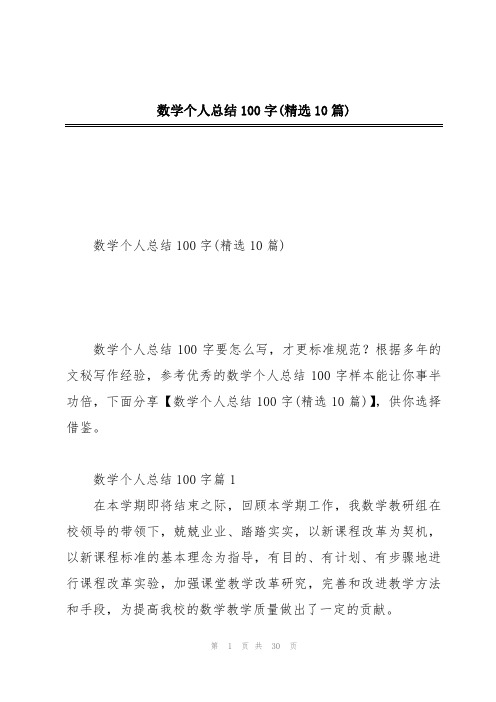 数学个人总结100字(精选10篇)

数学个人总结100字(精选10篇)

数学个人总结100字要怎么写，才更标准规范？根据多年的文秘写作经验，参考优秀的数学个人总结100字样本能让你事半功倍，下面分享【数学个人总结100字(精选10篇)】，供你选择借鉴。

数学个人总结100字篇1

在本学期即将结束之际，回顾本学期工作，我数学教研组在校领导的带领下，兢兢业业、踏踏实实，以新课程改革为契机，以新课程标准的基本理念为指导，有目的、有计划、有步骤地进行课程改革实验，加强课堂教学改革研究，完善和改进教学方法和手段，为提高我校的数学教学质量做出了一定的贡献。

第 1 页 共 30 页